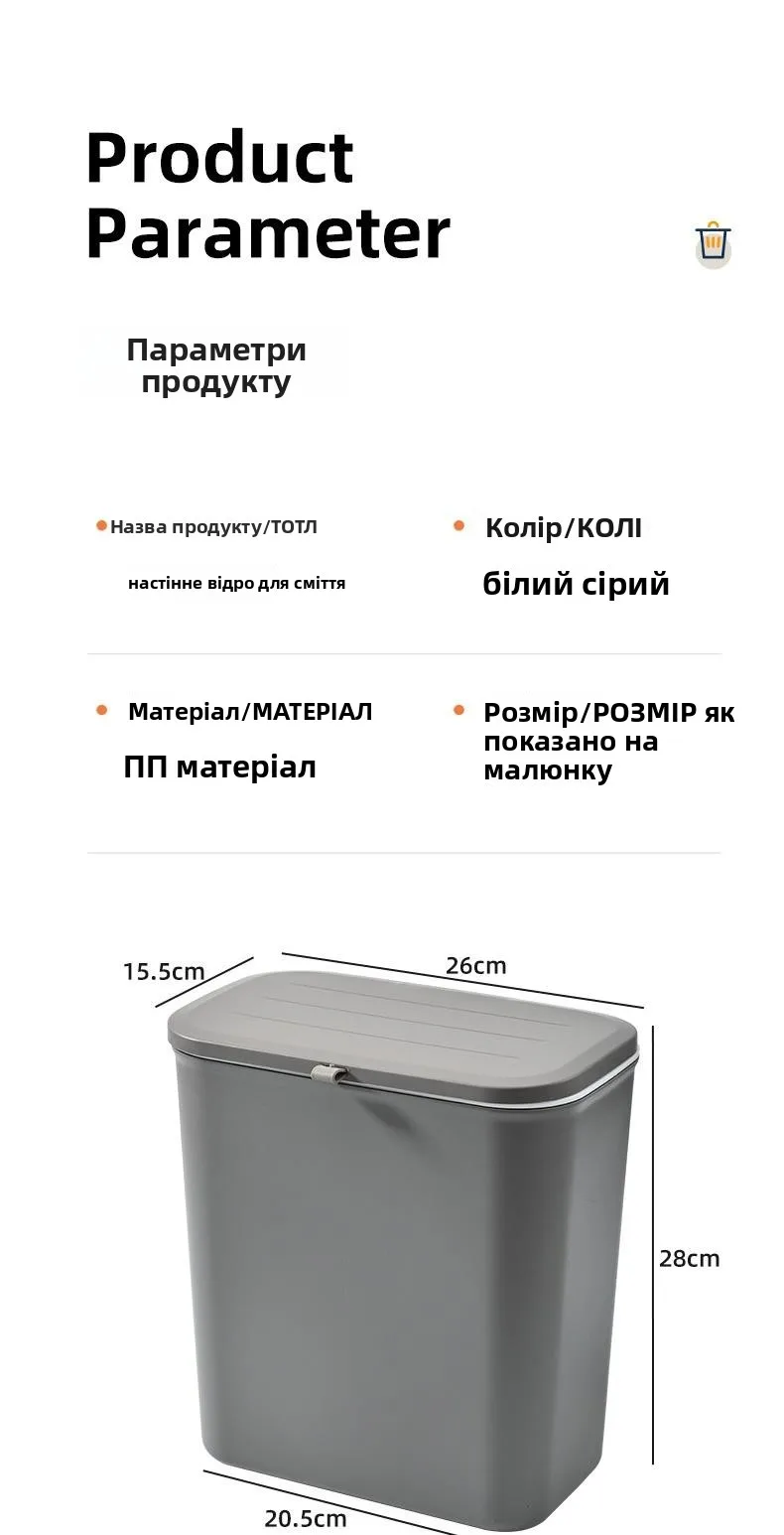 Product Parameter

Параметри продукту

Назва продукту/ТОТЛ

настінне відро для сміття

Колір/КОЛІ

білий сірий

Матеріал/МАТЕРІАЛ

ПП матеріал

Розмір/РОЗМІР як показано на малюнку

15.5cm

26cm

28cm

20.5cm